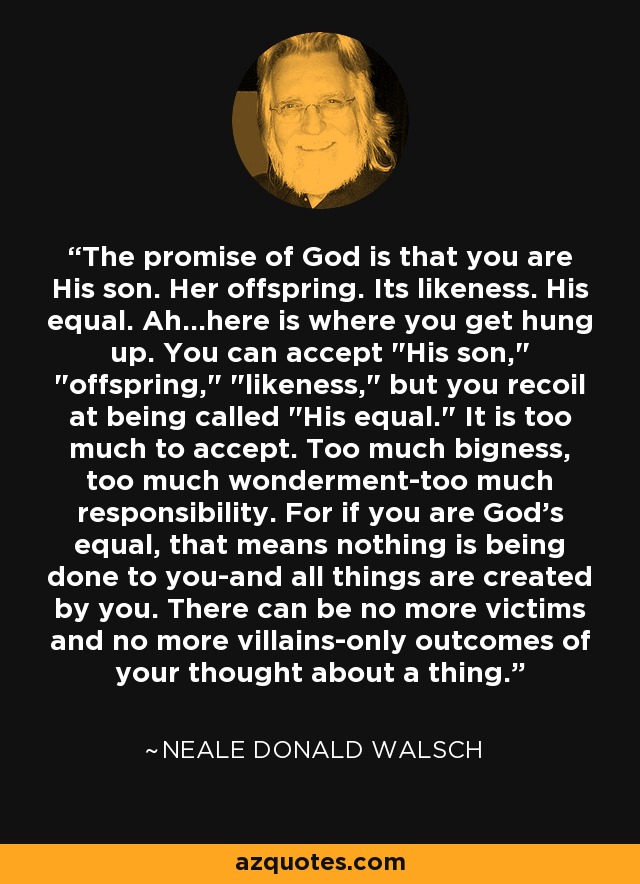 “The promise of God is that you are His son. Her offspring. Its likeness. His equal. Ah...here is where you get hung up. You can accept "His son," "offspring," "likeness," but you recoil at being called "His equal." It is too much to accept. Too much bigness, too much wonderment-too much responsibility. For if you are God’s equal, that means nothing is being done to you-and all things are created by you. There can be no more victims and no more villains-only outcomes of your thought about a thing.”

~NEALE DONALD WALSCH

azquotes.com